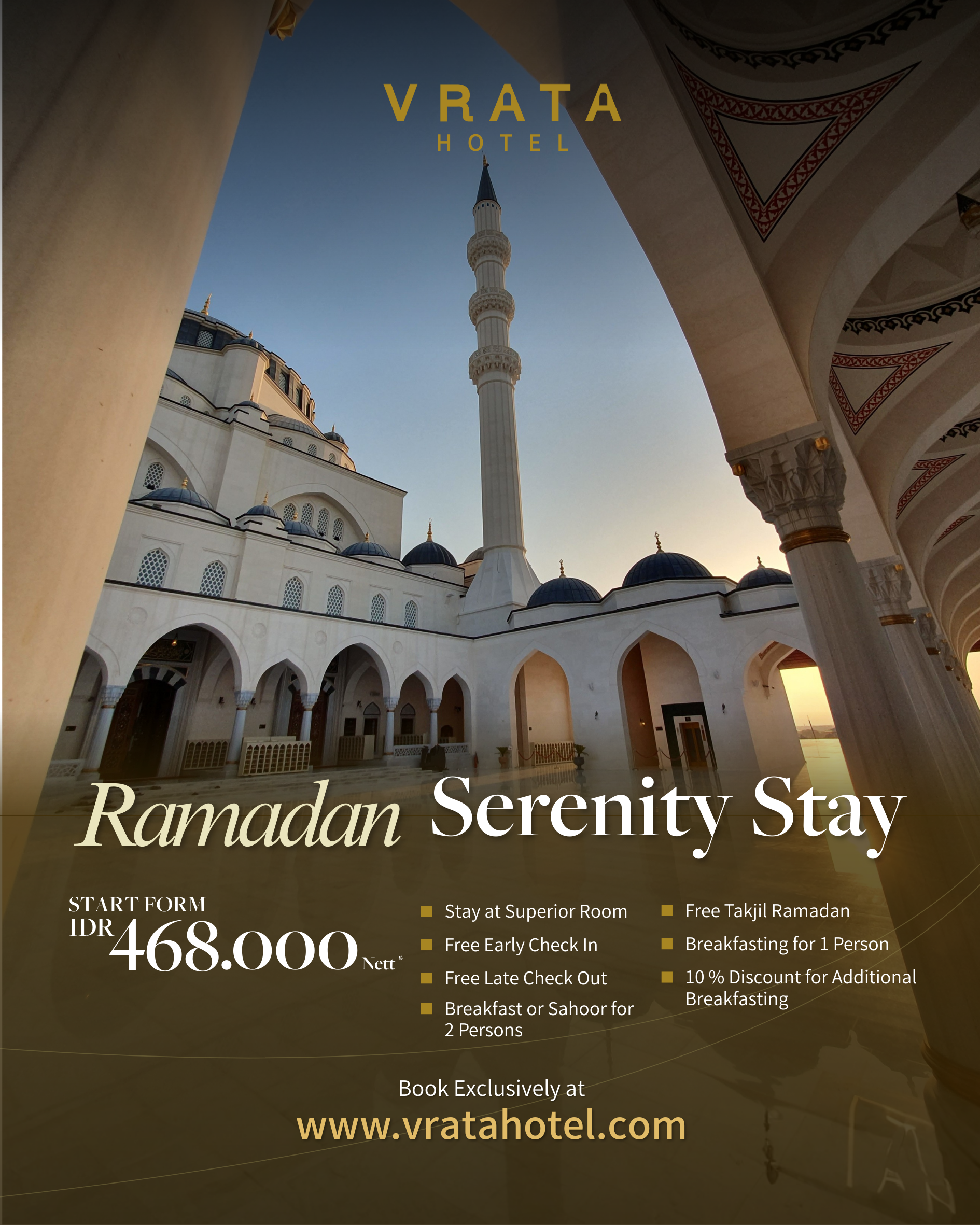 VRATA
HOTEL

Ramadan Serenity Stay

START FORM
IDR 468.000 Nett*

• Stay at Superior Room
• Free Early Check In
• Free Late Check Out
• Breakfast or Sahoor for 2 Persons

• Free Takjil Ramadan
• Breakfasting for 1 Person
• 10 % Discount for Additional Breakfasting

Book Exclusively at
www.vratahotel.com